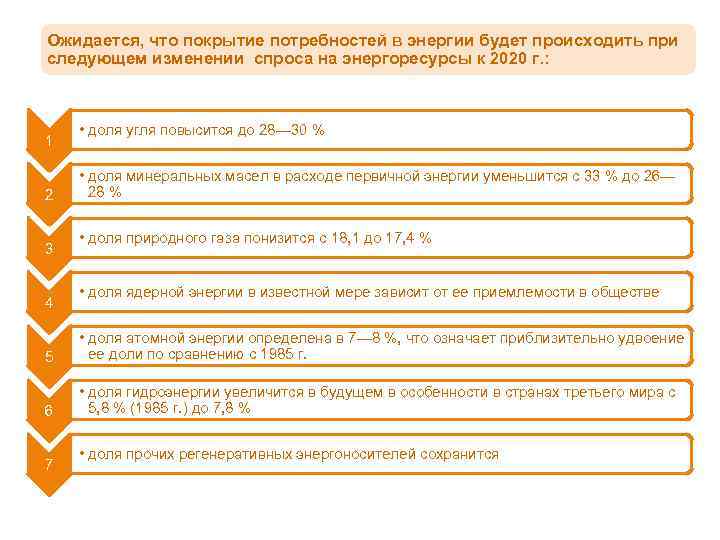 Ожидается, что покрытие потребностей в энергии будет происходить при следующем изменении спроса на энергоресурсы к 2020 г.:

1
• доля угля повысится до 28—30 %

2
• доля минеральных масел в расходе первичной энергии уменьшится с 33 % до 26—28 %

3
• доля природного газа понизится с 18,1 до 17,4 %

4
• доля ядерной энергии в известной мере зависит от ее приемлемости в обществе

5
• доля атомной энергии определена в 7—8 %, что означает приблизительно удвоение ее доли по сравнению с 1985 г.

6
• доля гидроэнергии увеличится в будущем в особенности в странах третьего мира с 5,8 % (1985 г.) до 7,8 %

7
• доля прочих регенеративных энергоносителей сохранится